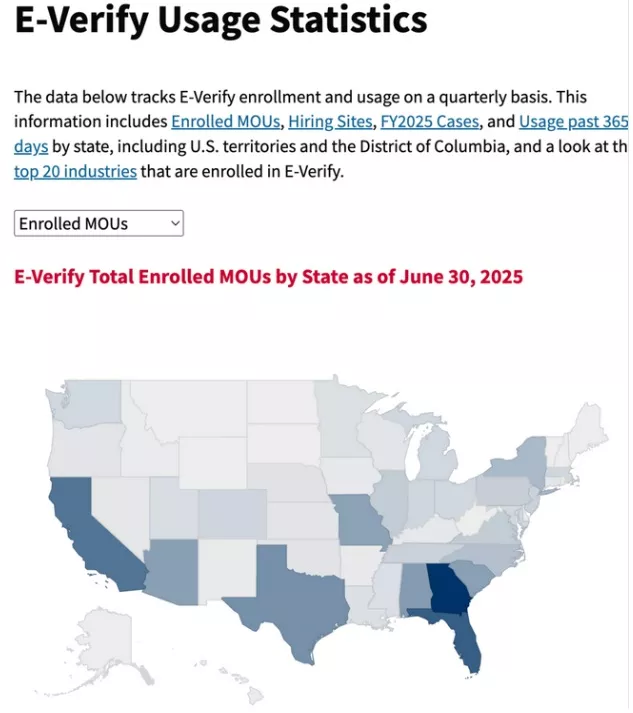 E-Verify Usage Statistics

The data below tracks E-Verify enrollment and usage on a quarterly basis. This information includes Enrolled MOUs, Hiring Sites, FY2025 Cases, and Usage past 365 days by state, including U.S. territories and the District of Columbia, and a look at th top 20 industries that are enrolled in E-Verify.

Enrolled MOUs

E-Verify Total Enrolled MOUs by State as of June 30, 2025